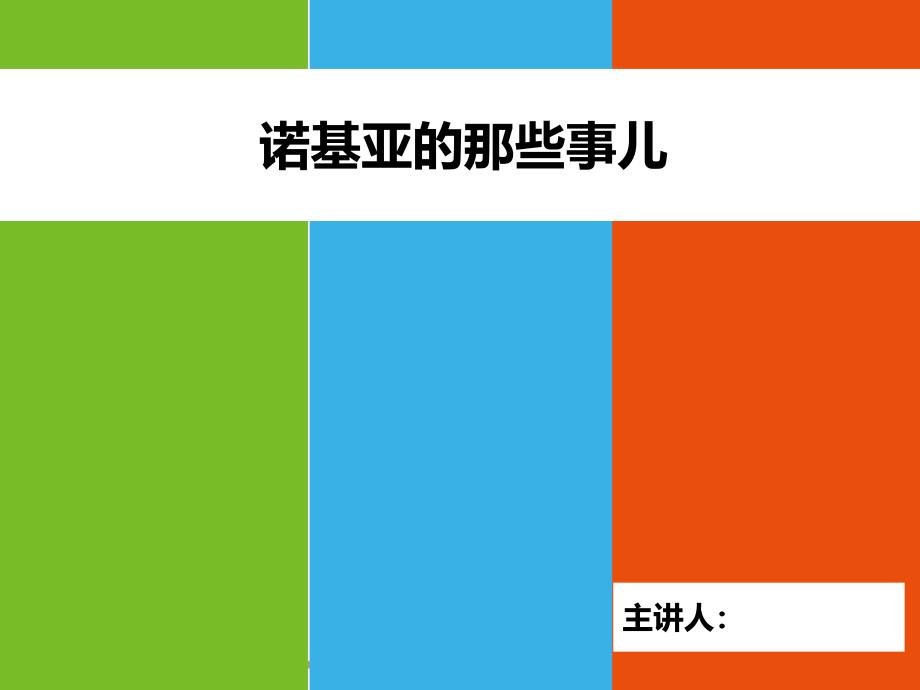 诺基亚的那些事儿

主讲人：